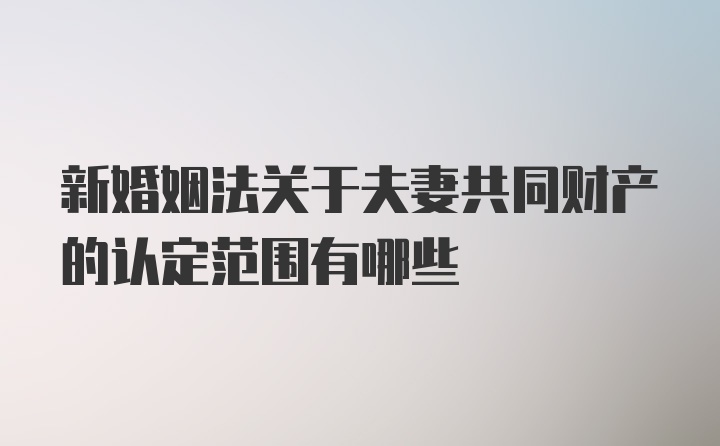 新婚姻法关于夫妻共同财产的认定范围有哪些